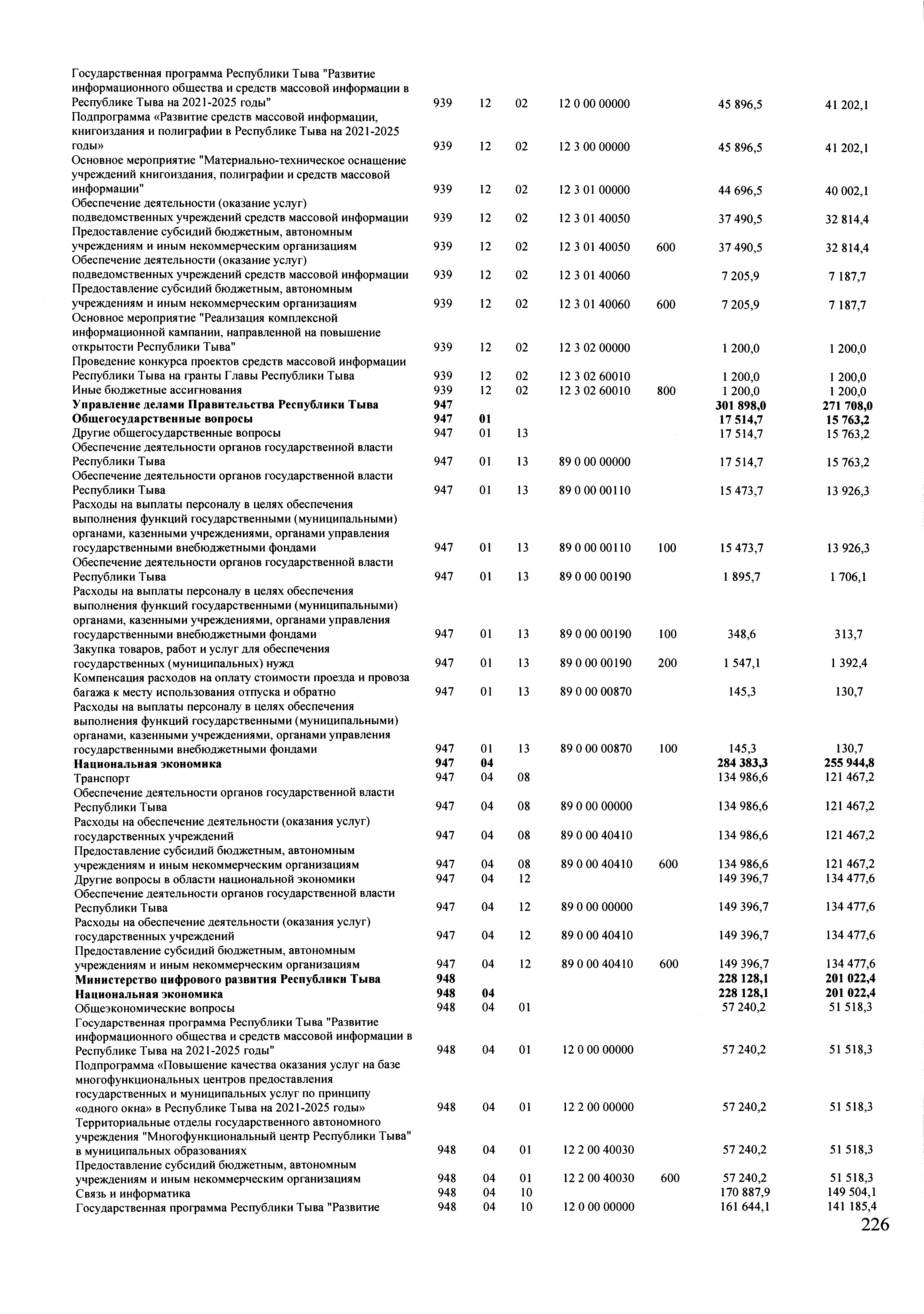 | Государственная программа Республики Тыва "Развитие информационного общества и средств массовой информации в Республике Тыва на 2021-2025 годы" | 939 | 12 | 02 | 12 0 00 00000 | | 45 896,5 | 41 202,1 |
|---|---|---|---|---|---|---|---|
| Подпрограмма «Развитие средств массовой информации, книгоиздания и полиграфии в Республике Тыва на 2021-2025 годы» | 939 | 12 | 02 | 12 3 00 00000 | | 45 896,5 | 41 202,1 |
| Основное мероприятие "Материально-техническое оснащение учреждений книгоиздания, полиграфии и средств массовой информации" | 939 | 12 | 02 | 12 3 01 00000 | | 44 696,5 | 40 002,1 |
| Обеспечение деятельности (оказание услуг) подведомственных учреждений средств массовой информации | 939 | 12 | 02 | 12 3 01 40050 | | 37 490,5 | 32 814,4 |
| Предоставление субсидий бюджетным, автономным учреждениям и иным некоммерческим организациям | 939 | 12 | 02 | 12 3 01 40050 | 600 | 37 490,5 | 32 814,4 |
| Обеспечение деятельности (оказание услуг) подведомственных учреждений средств массовой информации | 939 | 12 | 02 | 12 3 01 40060 | | 7 205,9 | 7 187,7 |
| Предоставление субсидий бюджетным, автономным учреждениям и иным некоммерческим организациям | 939 | 12 | 02 | 12 3 01 40060 | 600 | 7 205,9 | 7 187,7 |
| Основное мероприятие "Реализация комплексной информационной кампании, направленной на повышение открытости Республики Тыва" | 939 | 12 | 02 | 12 3 02 00000 | | 1 200,0 | 1 200,0 |
| Проведение конкурса проектов средств массовой информации Республики Тыва на гранты Главы Республики Тыва | 939 | 12 | 02 | 12 3 02 60010 | | 1 200,0 | 1 200,0 |
| Иные бюджетные ассигнования | 939 | 12 | 02 | 12 3 02 60010 | 800 | 1 200,0 | 1 200,0 |
| Управление делами Правительства Республики Тыва | 947 | | | | | 301 898,0 | 271 708,0 |
| Общегосударственные вопросы | 947 | 01 | | | | 17 514,7 | 15 763,2 |
| Другие общегосударственные вопросы | 947 | 01 | 13 | | | 17 514,7 | 15 763,2 |
| Обеспечение деятельности органов государственной власти Республики Тыва | 947 | 01 | 13 | 89 0 00 00000 | | 17 514,7 | 15 763,2 |
| Обеспечение деятельности органов государственной власти Республики Тыва | 947 | 01 | 13 | 89 0 00 00110 | | 15 473,7 | 13 926,3 |
| Расходы на выплаты персоналу в целях обеспечения выполнения функций государственными (муниципальными) органами, казенными учреждениями, органами управления государственными внебюджетными фондами | 947 | 01 | 13 | 89 0 00 00110 | 100 | 15 473,7 | 13 926,3 |
| Обеспечение деятельности органов государственной власти Республики Тыва | 947 | 01 | 13 | 89 0 00 00190 | | 1 895,7 | 1 706,1 |
| Расходы на выплаты персоналу в целях обеспечения выполнения функций государственными (муниципальными) органами, казенными учреждениями, органами управления государственными внебюджетными фондами | 947 | 01 | 13 | 89 0 00 00190 | 100 | 348,6 | 313,7 |
| Закупка товаров, работ и услуг для обеспечения государственных (муниципальных) нужд | 947 | 01 | 13 | 89 0 00 00190 | 200 | 1 547,1 | 1 392,4 |
| Компенсация расходов на оплату стоимости проезда и провоза багажа к месту использования отпуска и обратно | 947 | 01 | 13 | 89 0 00 00870 | | 145,3 | 130,7 |
| Расходы на выплаты персоналу в целях обеспечения выполнения функций государственными (муниципальными) органами, казенными учреждениями, органами управления государственными внебюджетными фондами | 947 | 01 | 13 | 89 0 00 00870 | 100 | 145,3 | 130,7 |
| Национальная экономика | 947 | 04 | | | | 284 383,3 | 255 944,8 |
| Транспорт | 947 | 04 | 08 | | | 134 986,6 | 121 467,2 |
| Обеспечение деятельности органов государственной власти Республики Тыва | 947 | 04 | 08 | 89 0 00 00000 | | 134 986,6 | 121 467,2 |
| Расходы на обеспечение деятельности (оказания услуг) государственных учреждений | 947 | 04 | 08 | 89 0 00 40410 | | 134 986,6 | 121 467,2 |
| Предоставление субсидий бюджетным, автономным учреждениям и иным некоммерческим организациям | 947 | 04 | 08 | 89 0 00 40410 | 600 | 134 986,6 | 121 467,2 |
| Другие вопросы в области национальной экономики | 947 | 04 | 12 | | | 149 396,7 | 134 477,6 |
| Обеспечение деятельности органов государственной власти Республики Тыва | 947 | 04 | 12 | 89 0 00 00000 | | 149 396,7 | 134 477,6 |
| Расходы на обеспечение деятельности (оказания услуг) государственных учреждений | 947 | 04 | 12 | 89 0 00 40410 | | 149 396,7 | 134 477,6 |
| Предоставление субсидий бюджетным, автономным учреждениям и иным некоммерческим организациям | 947 | 04 | 12 | 89 0 00 40410 | 600 | 149 396,7 | 134 477,6 |
| Министерство цифрового развития Республики Тыва | 948 | | | | | 228 128,1 | 201 022,4 |
| Национальная экономика | 948 | 04 | | | | 228 128,1 | 201 022,4 |
| Общеэкономические вопросы | 948 | 04 | 01 | | | 57 240,2 | 51 518,3 |
| Государственная программа Республики Тыва "Развитие информационного общества и средств массовой информации в Республике Тыва на 2021-2025 годы" | 948 | 04 | 01 | 12 0 00 00000 | | 57 240,2 | 51 518,3 |
| Подпрограмма «Повышение качества оказания услуг на базе многофункциональных центров предоставления государственных и муниципальных услуг по принципу «одного окна» в Республике Тыва на 2021-2025 годы» | 948 | 04 | 01 | 12 2 00 00000 | | 57 240,2 | 51 518,3 |
| Территориальные отделы государственного автономного учреждения "Многофункциональный центр Республики Тыва" в муниципальных образованиях | 948 | 04 | 01 | 12 2 00 40030 | | 57 240,2 | 51 518,3 |
| Предоставление субсидий бюджетным, автономным учреждениям и иным некоммерческим организациям | 948 | 04 | 01 | 12 2 00 40030 | 600 | 57 240,2 | 51 518,3 |
| Связь и информатика | 948 | 04 | 10 | | | 170 887,9 | 149 504,1 |
| Государственная программа Республики Тыва "Развитие | 948 | 04 | 10 | 12 0 00 00000 | | 161 644,1 | 141 185,4 |

226